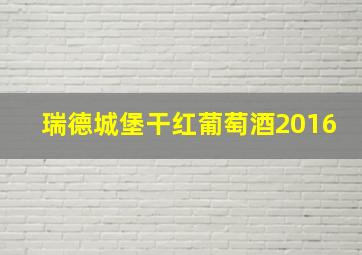 瑞德城堡干红葡萄酒2016